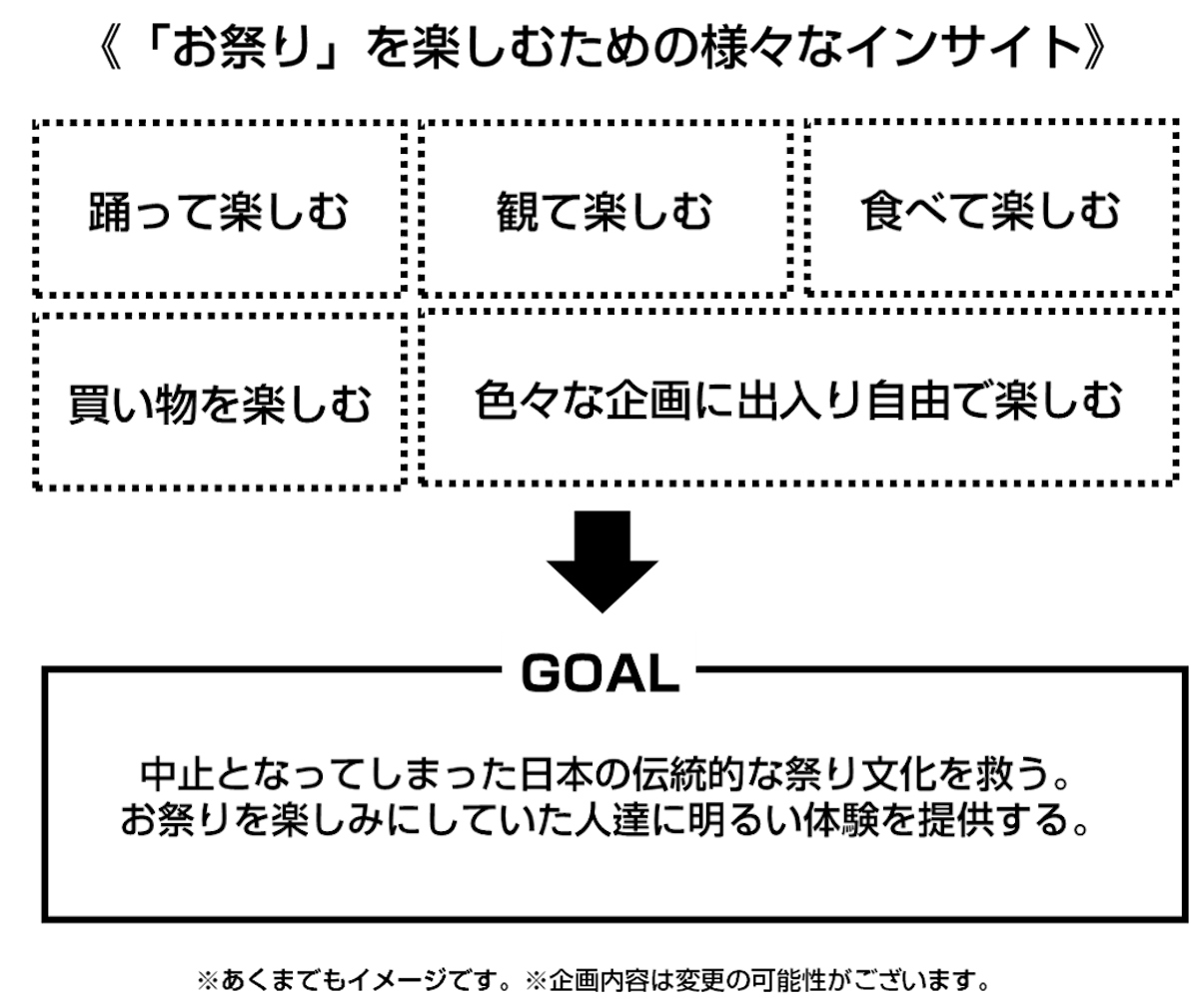 《「お祭り」を楽しむための様々なインサイト》

踊って楽しむ

観て楽しむ

食べて楽しむ

買い物を楽しむ

色々な企画に出入り自由で楽しむ

GOAL

中止となってしまった日本の伝統的な祭り文化を救う。
お祭りを楽しみにしていた人達に明るい体験を提供する。

※あくまでもイメージです。※企画内容は変更の可能性がございます。